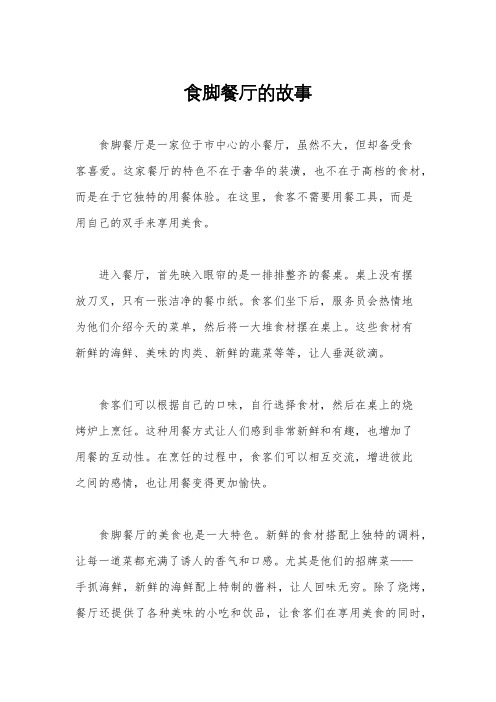 食脚餐厅的故事

食脚餐厅是一家位于市中心的小餐厅，虽然不大，但却备受食客喜爱。这家餐厅的特色不在于奢华的装潢，也不在于高档的食材，而是在于它独特的用餐体验。在这里，食客不需要用餐工具，而是用自己的双手来享用美食。

进入餐厅，首先映入眼帘的是一排排整齐的餐桌。桌上没有摆放刀叉，只有一张洁净的餐巾纸。食客们坐下后，服务员会热情地为他们介绍今天的菜单，然后将一大堆食材摆在桌上。这些食材有新鲜的海鲜、美味的肉类、新鲜的蔬菜等等，让人垂涎欲滴。

食客们可以根据自己的口味，自行选择食材，然后在桌上的烧烤炉上烹饪。这种用餐方式让人们感到非常新鲜和有趣，也增加了用餐的互动性。在烹饪的过程中，食客们可以相互交流，增进彼此之间的感情，也让用餐变得更加愉快。

食脚餐厅的美食也是一大特色。新鲜的食材搭配上独特的调料，让每一道菜都充满了诱人的香气和口感。尤其是他们的招牌菜——手抓海鲜，新鲜的海鲜配上特制的酱料，让人回味无穷。除了烧烤，餐厅还提供了各种美味的小吃和饮品，让食客们在享用美食的同时，